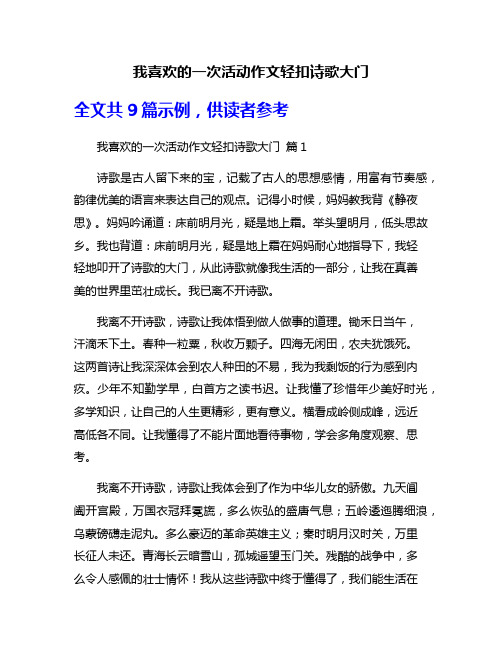 我喜欢的一次活动作文轻扣诗歌大门

全文共 9 篇示例，供读者参考

我喜欢的一次活动作文轻扣诗歌大门 篇 1

诗歌是古人留下来的宝，记载了古人的思想感情，用富有节奏感，韵律优美的语言来表达自己的观点。记得小时候，妈妈教我背《静夜思》。妈妈吟诵道：床前明月光，疑是地上霜。举头望明月，低头思故乡。我也背道：床前明月光，疑是地上霜在妈妈耐心地指导下，我轻轻地叩开了诗歌的大门，从此诗歌就像我生活的一部分，让我在真善美的世界里茁壮成长。我已离不开诗歌。

我离不开诗歌，诗歌让我体悟到做人做事的道理。锄禾日当午，汗滴禾下土。春种一粒粟，秋收万颗子。四海无闲田，农夫犹饿死。这两首诗让我深深体会到农人种田的不易，我为我剩饭的行为感到内疚。少年不知勤学早，白首方之读书迟。让我懂了珍惜年少美好时光，多学知识，让自己的人生更精彩，更有意义。横看成岭侧成峰，远近高低各不同。让我懂得了不能片面地看待事物，学会多角度观察、思考。

我离不开诗歌，诗歌让我体会到了作为中华儿女的骄傲。九天阊阖开宫殿，万国衣冠拜冕旒，多么恢弘的盛唐气息；五岭逶迤腾细浪，乌蒙磅礴走泥丸。多么豪迈的革命英雄主义；秦时明月汉时关，万里长征人未还。青海长云暗雪山，孤城遥望玉门关。残酷的战争中，多么令人感佩的壮士情怀！我从这些诗歌中终于懂得了，我们能生活在